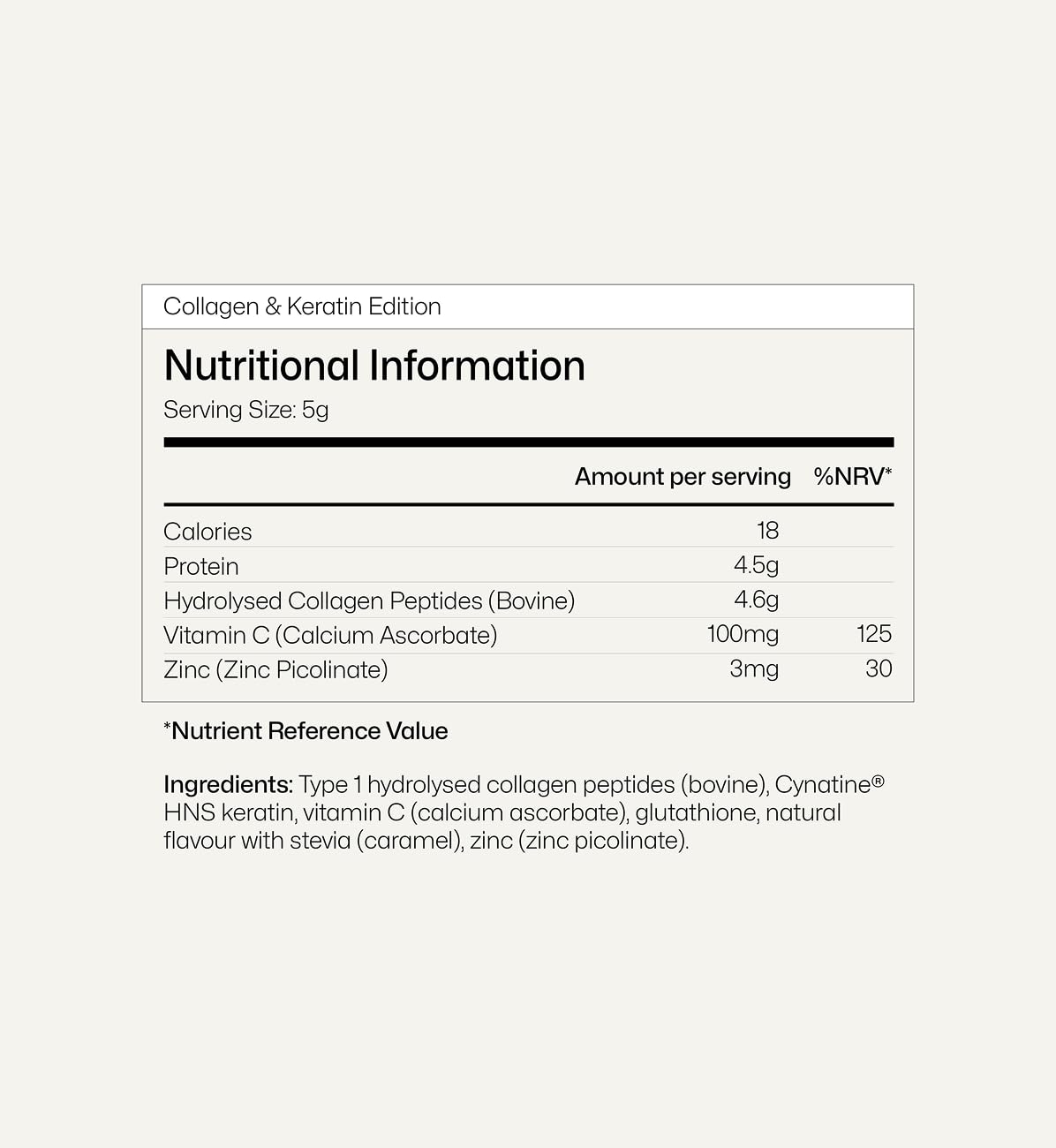 Collagen & Keratin Edition

Nutritional Information
Serving Size: 5g

| | Amount per serving | %NRV* |
|---|---|---|
| Calories | 18 | |
| Protein | 4.5g | |
| Hydrolysed Collagen Peptides (Bovine) | 4.6g | |
| Vitamin C (Calcium Ascorbate) | 100mg | 125 |
| Zinc (Zinc Picolinate) | 3mg | 30 |

*Nutrient Reference Value

Ingredients: Type 1 hydrolysed collagen peptides (bovine), Cynatine® HNS keratin, vitamin C (calcium ascorbate), glutathione, natural flavour with stevia (caramel), zinc (zinc picolinate).